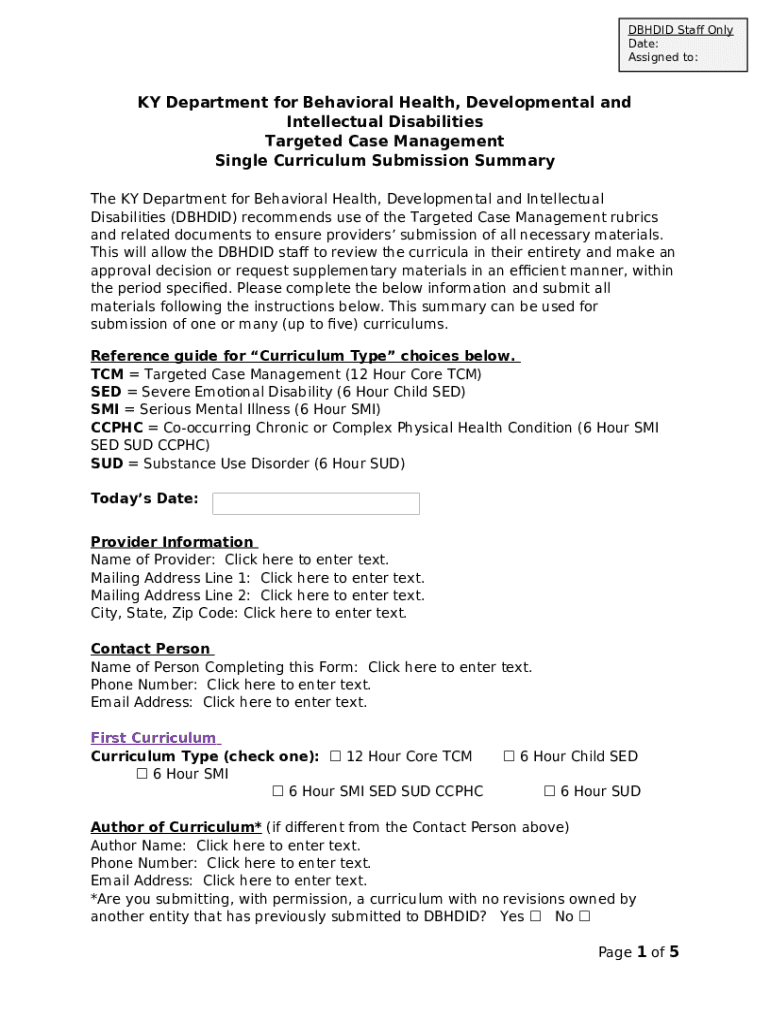 DBHDID Staff Only
Date:
Assigned to:

KY Department for Behavioral Health, Developmental and Intellectual Disabilities
Targeted Case Management
Single Curriculum Submission Summary

The KY Department for Behavioral Health, Developmental and Intellectual Disabilities (DBHDID) recommends use of the Targeted Case Management rubrics and related documents to ensure providers' submission of all necessary materials. This will allow the DBHDID staff to review the curricula in their entirety and make an approval decision or request supplementary materials in an efficient manner, within the period specified. Please complete the below information and submit all materials following the instructions below. This summary can be used for submission of one or many (up to five) curriculums.

Reference guide for "Curriculum Type" choices below.
TCM = Targeted Case Management (12 Hour Core TCM)
SED = Severe Emotional Disability (6 Hour Child SED)
SMI = Serious Mental Illness (6 Hour SMI)
CCPHC = Co-occurring Chronic or Complex Physical Health Condition (6 Hour SMI SED SUD CCPHC)
SUD = Substance Use Disorder (6 Hour SUD)

Today's Date:

Provider Information
Name of Provider: Click here to enter text.
Mailing Address Line 1: Click here to enter text.
Mailing Address Line 2: Click here to enter text.
City, State, Zip Code: Click here to enter text.

Contact Person
Name of Person Completing this Form: Click here to enter text.
Phone Number: Click here to enter text.
Email Address: Click here to enter text.

First Curriculum
Curriculum Type (check one): ☐ 12 Hour Core TCM ☐ 6 Hour Child SED ☐ 6 Hour SMI ☐ 6 Hour SMI SED SUD CCPHC ☐ 6 Hour SUD

Author of Curriculum* (if different from the Contact Person above)
Author Name: Click here to enter text.
Phone Number: Click here to enter text.
Email Address: Click here to enter text.
*Are you submitting, with permission, a curriculum with no revisions owned by another entity that has previously submitted to DBHDID? Yes ☐ No ☐

Page 1 of 5